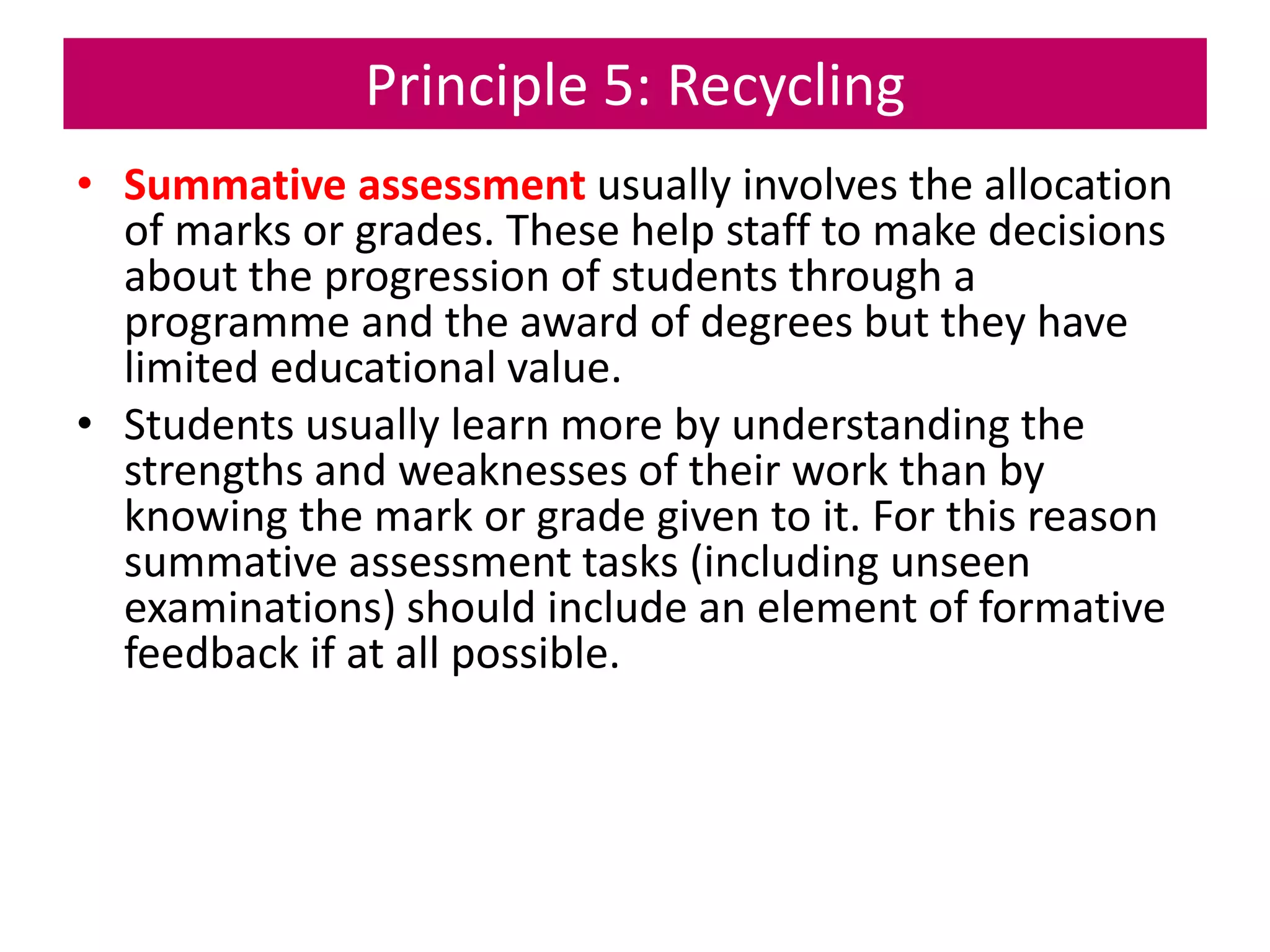 Principle 5: Recycling

• Summative assessment usually involves the allocation of marks or grades. These help staff to make decisions about the progression of students through a programme and the award of degrees but they have limited educational value.

• Students usually learn more by understanding the strengths and weaknesses of their work than by knowing the mark or grade given to it. For this reason summative assessment tasks (including unseen examinations) should include an element of formative feedback if at all possible.